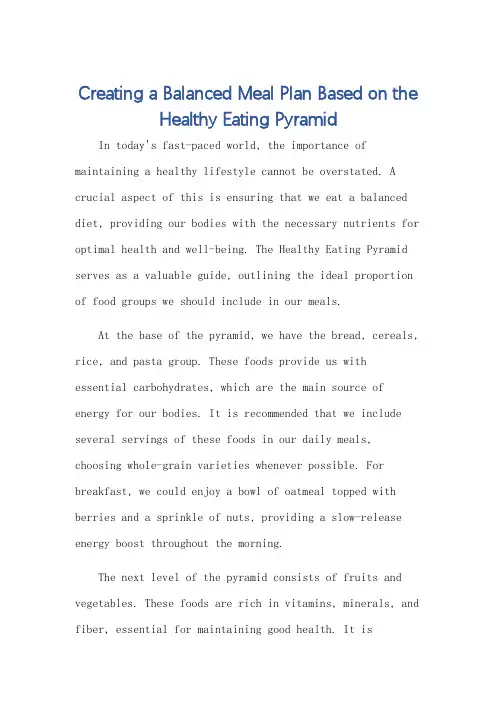 Creating a Balanced Meal Plan Based on the Healthy Eating Pyramid

In today's fast-paced world, the importance of maintaining a healthy lifestyle cannot be overstated. A crucial aspect of this is ensuring that we eat a balanced diet, providing our bodies with the necessary nutrients for optimal health and well-being. The Healthy Eating Pyramid serves as a valuable guide, outlining the ideal proportion of food groups we should include in our meals.

At the base of the pyramid, we have the bread, cereals, rice, and pasta group. These foods provide us with essential carbohydrates, which are the main source of energy for our bodies. It is recommended that we include several servings of these foods in our daily meals, choosing whole-grain varieties whenever possible. For breakfast, we could enjoy a bowl of oatmeal topped with berries and a sprinkle of nuts, providing a slow-release energy boost throughout the morning.

The next level of the pyramid consists of fruits and vegetables. These foods are rich in vitamins, minerals, and fiber, essential for maintaining good health. It is